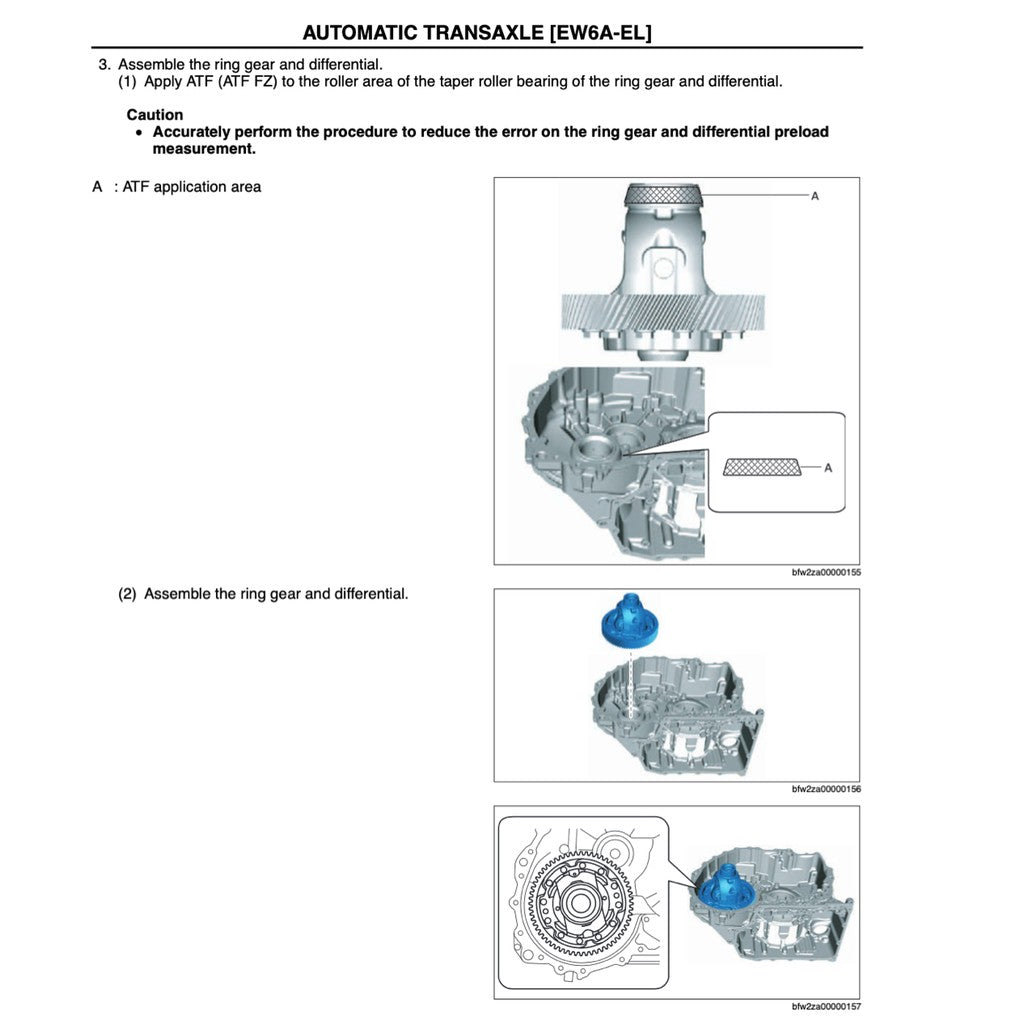 AUTOMATIC TRANSAXLE [EW6A-EL]

3. Assemble the ring gear and differential.
(1) Apply ATF (ATF FZ) to the roller area of the taper roller bearing of the ring gear and differential.

Caution
• Accurately perform the procedure to reduce the error on the ring gear and differential preload measurement.

A : ATF application area

A

A

bfw2za00000155

(2) Assemble the ring gear and differential.

bfw2za00000156

bfw2za00000157